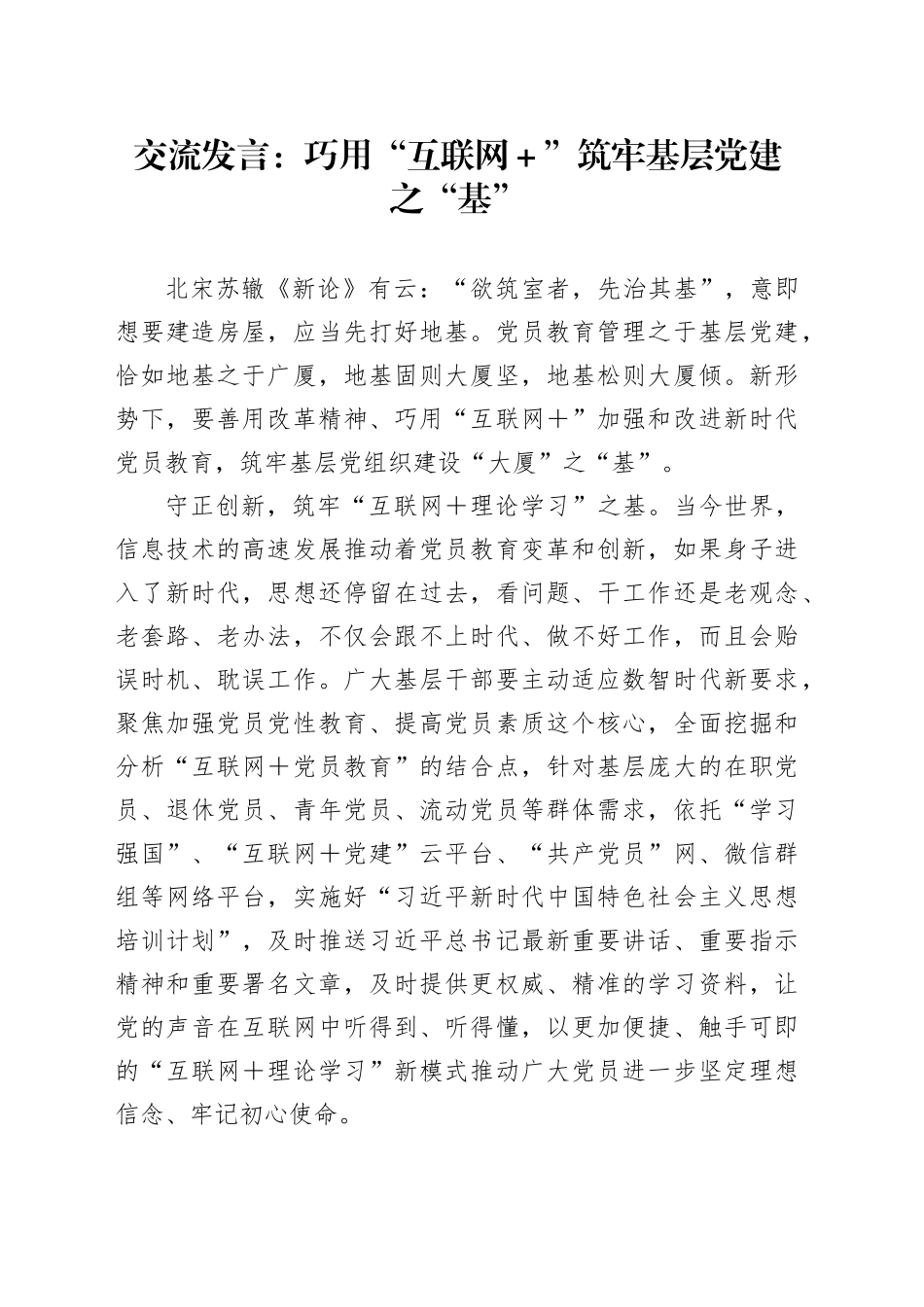 交流发言：巧用“互联网+”筑牢基层党建之“基”

北宋苏辙《新论》有云：“欲筑室者，先治其基”，意即想要建造房屋，应当先打好地基。党员教育管理之于基层党建，恰如地基之于广厦，地基固则大厦坚，地基松则大厦倾。新形势下，要善用改革精神、巧用“互联网＋”加强和改进新时代党员教育，筑牢基层党组织建设“大厦”之“基”。

守正创新，筑牢“互联网＋理论学习”之基。当今世界，信息技术的高速发展推动着党员教育变革和创新，如果身子进入了新时代，思想还停留在过去，看问题、干工作还是老观念、老套路、老办法，不仅会跟不上时代、做不好工作，而且会贻误时机、耽误工作。广大基层干部要主动适应数智时代新要求，聚焦加强党员党性教育、提高党员素质这个核心，全面挖掘和分析“互联网＋党员教育”的结合点，针对基层庞大的在职党员、退休党员、青年党员、流动党员等群体需求，依托“学习强国”、“互联网＋党建”云平台、“共产党员”网、微信群组等网络平台，实施好“习近平新时代中国特色社会主义思想培训计划”，及时推送习近平总书记最新重要讲话、重要指示精神和重要署名文章，及时提供更权威、精准的学习资料，让党的声音在互联网中听得到、听得懂，以更加便捷、触手可即的“互联网＋理论学习”新模式推动广大党员进一步坚定理想信念、牢记初心使命。